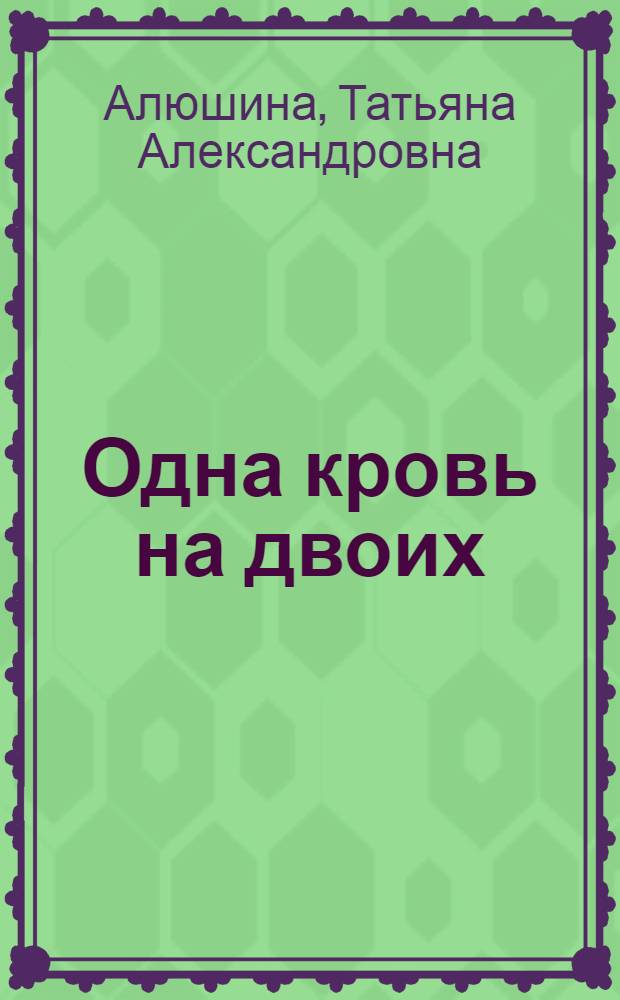 Алюшина, Татьяна Александровна

Одна кровь на двоих